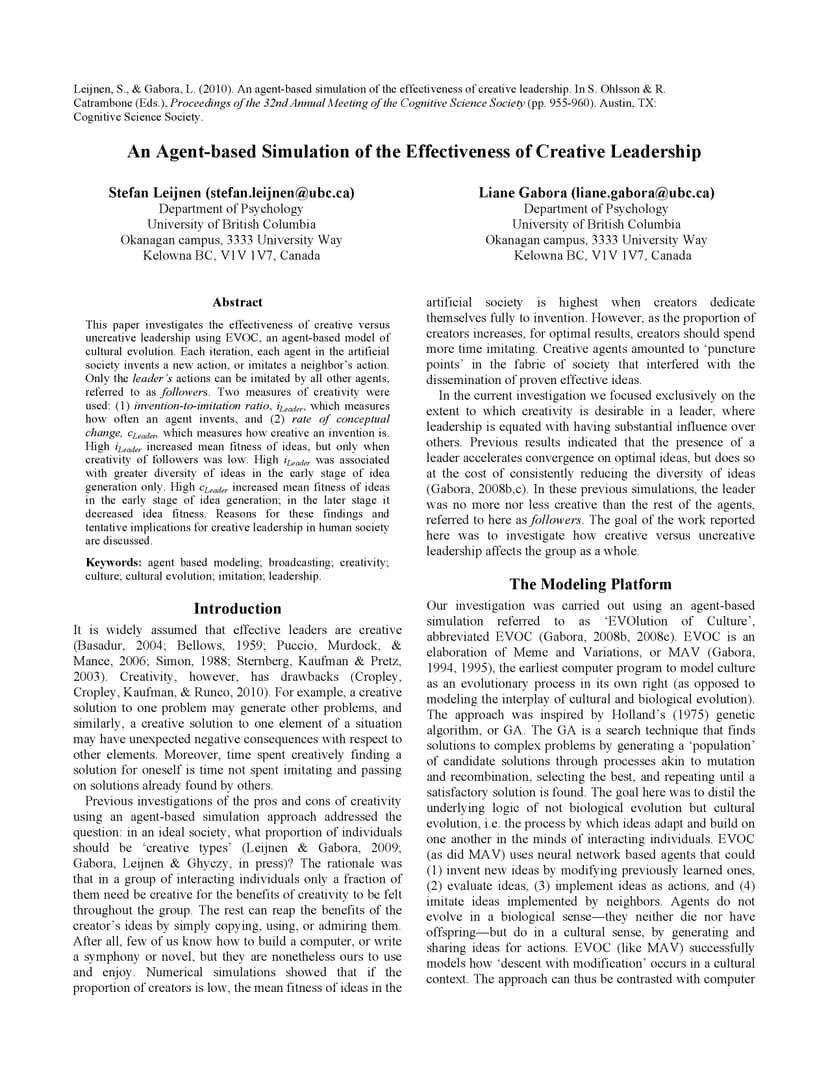 Leijnen, S., & Gabora, L. (2010). An agent-based simulation of the effectiveness of creative leadership. In S. Ohlsson & R. Catrambone (Eds.), Proceedings of the 32nd Annual Meeting of the Cognitive Science Society (pp. 955-960). Austin, TX: Cognitive Science Society.

An Agent-based Simulation of the Effectiveness of Creative Leadership

Stefan Leijnen (stefan.leijnen@ubc.ca)
Department of Psychology
University of British Columbia
Okanagan campus, 3333 University Way
Kelowna BC, V1V 1V7, Canada

Liane Gabora (liane.gabora@ubc.ca)
Department of Psychology
University of British Columbia
Okanagan campus, 3333 University Way
Kelowna BC, V1V 1V7, Canada

Abstract

This paper investigates the effectiveness of creative versus uncreative leadership using EVOC, an agent-based model of cultural evolution. Each iteration, each agent in the artificial society invents a new action, or imitates a neighbor's action. Only the leader's actions can be imitated by all other agents, referred to as followers. Two measures of creativity were used: (1) invention-to-imitation ratio, $i_{Leader}$, which measures how often an agent invents, and (2) rate of conceptual change, $c_{Leader}$, which measures how creative an invention is. High $i_{Leader}$ increased mean fitness of ideas, but only when creativity of followers was low. High $i_{Leader}$ was associated with greater diversity of ideas in the early stage of idea generation only. High $c_{Leader}$ increased mean fitness of ideas in the early stage of idea generation; in the later stage it decreased idea fitness. Reasons for these findings and tentative implications for creative leadership in human society are discussed.

Keywords: agent based modeling; broadcasting; creativity; culture; cultural evolution; imitation; leadership.

Introduction

It is widely assumed that effective leaders are creative (Basadur, 2004; Bellows, 1959; Puccio, Murdock, & Mance, 2006; Simon, 1988; Sternberg, Kaufman & Pretz, 2003). Creativity, however, has drawbacks (Cropley, Cropley, Kaufman, & Runco, 2010). For example, a creative solution to one problem may generate other problems, and similarly, a creative solution to one element of a situation may have unexpected negative consequences with respect to other elements. Moreover, time spent creatively finding a solution for oneself is time not spent imitating and passing on solutions already found by others.

Previous investigations of the pros and cons of creativity using an agent-based simulation approach addressed the question: in an ideal society, what proportion of individuals should be 'creative types' (Leijnen & Gabora, 2009; Gabora, Leijnen & Ghyczy, in press)? The rationale was that in a group of interacting individuals only a fraction of them need be creative for the benefits of creativity to be felt throughout the group. The rest can reap the benefits of the creator's ideas by simply copying, using, or admiring them. After all, few of us know how to build a computer, or write a symphony or novel, but they are nonetheless ours to use and enjoy. Numerical simulations showed that if the proportion of creators is low, the mean fitness of ideas in the artificial society is highest when creators dedicate themselves fully to invention. However, as the proportion of creators increases, for optimal results, creators should spend more time imitating. Creative agents amounted to 'puncture points' in the fabric of society that interfered with the dissemination of proven effective ideas.

In the current investigation we focused exclusively on the extent to which creativity is desirable in a leader, where leadership is equated with having substantial influence over others. Previous results indicated that the presence of a leader accelerates convergence on optimal ideas, but does so at the cost of consistently reducing the diversity of ideas (Gabora, 2008b,c). In these previous simulations, the leader was no more nor less creative than the rest of the agents, referred to here as followers. The goal of the work reported here was to investigate how creative versus uncreative leadership affects the group as a whole.

The Modeling Platform

Our investigation was carried out using an agent-based simulation referred to as 'EVOlution of Culture', abbreviated EVOC (Gabora, 2008b, 2008c). EVOC is an elaboration of Meme and Variations, or MAV (Gabora, 1994, 1995), the earliest computer program to model culture as an evolutionary process in its own right (as opposed to modeling the interplay of cultural and biological evolution). The approach was inspired by Holland's (1975) genetic algorithm, or GA. The GA is a search technique that finds solutions to complex problems by generating a 'population' of candidate solutions through processes akin to mutation and recombination, selecting the best, and repeating until a satisfactory solution is found. The goal here was to distil the underlying logic of not biological evolution but cultural evolution, i.e. the process by which ideas adapt and build on one another in the minds of interacting individuals. EVOC (as did MAV) uses neural network based agents that could (1) invent new ideas by modifying previously learned ones, (2) evaluate ideas, (3) implement ideas as actions, and (4) imitate ideas implemented by neighbors. Agents do not evolve in a biological sense—they neither die nor have offspring—but do in a cultural sense, by generating and sharing ideas for actions. EVOC (like MAV) successfully models how 'descent with modification' occurs in a cultural context. The approach can thus be contrasted with computer